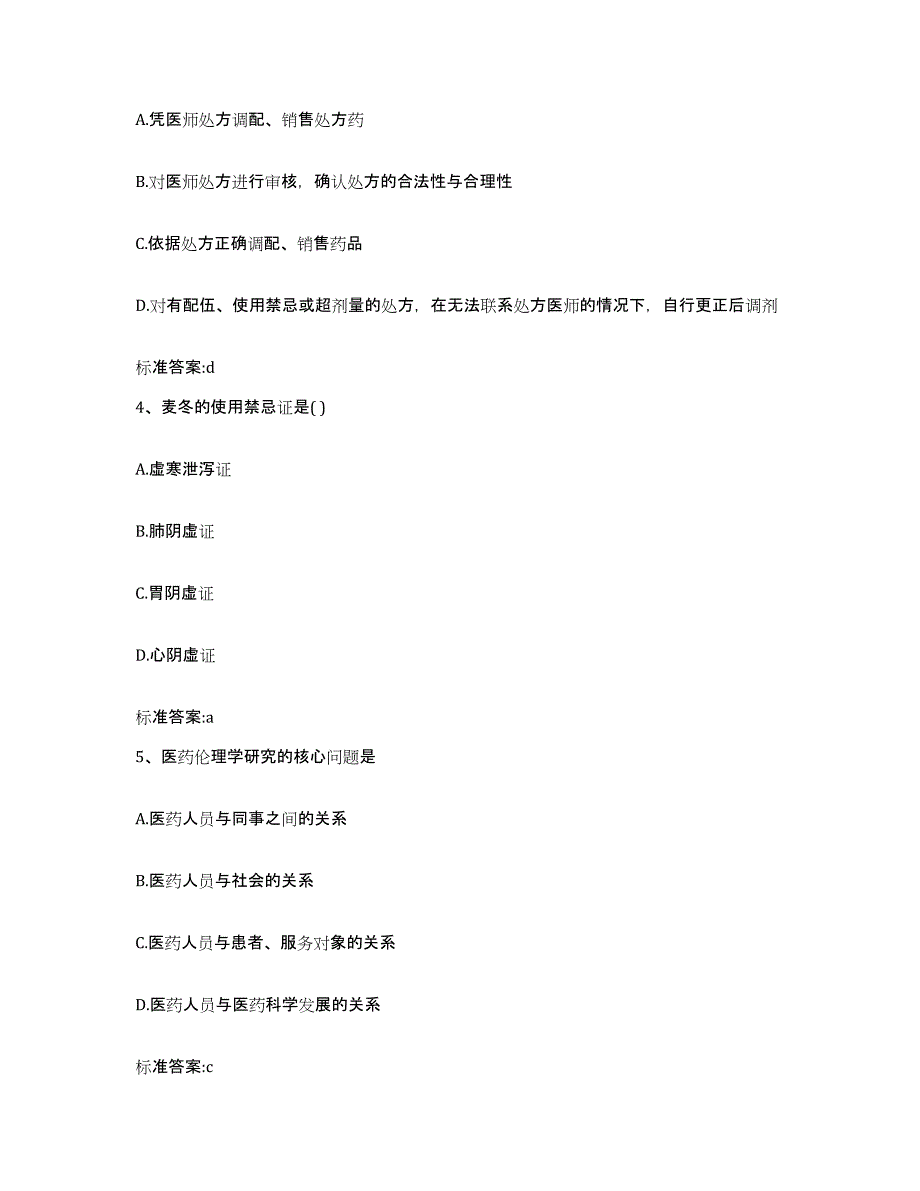 A.凭医师处方调配、销售处方药

B.对医师处方进行审核，确认处方的合法性与合理性

C.依据处方正确调配、销售药品

D.对有配伍、使用禁忌或超剂量的处方，在无法联系处方医师的情况下，自行更正后调剂

标准答案:d

4、麦冬的使用禁忌证是( )

A.虚寒泄泻证

B.肺阴虚证

C.胃阴虚证

D.心阴虚证

标准答案:a

5、医药伦理学研究的核心问题是

A.医药人员与同事之间的关系

B.医药人员与社会的关系

C.医药人员与患者、服务对象的关系

D.医药人员与医药科学发展的关系

标准答案:c